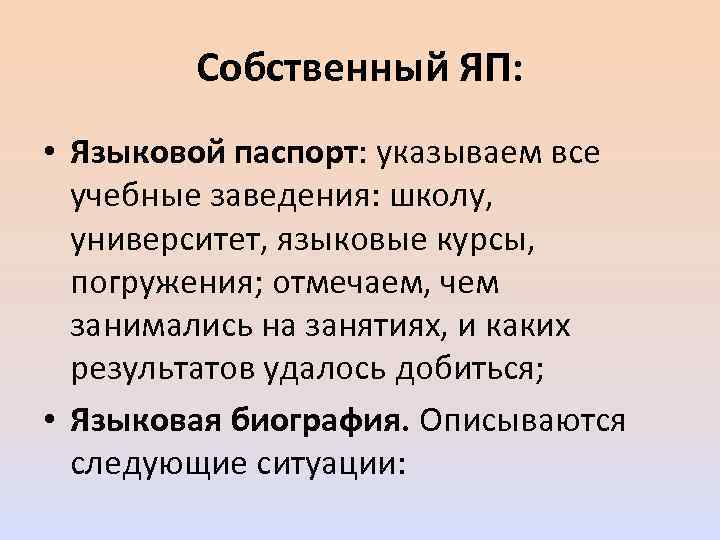 Собственный ЯП:

• Языковой паспорт: указываем все учебные заведения: школу, университет, языковые курсы, погружения; отмечаем, чем занимались на занятиях, и каких результатов удалось добиться;

• Языковая биография. Описываются следующие ситуации: